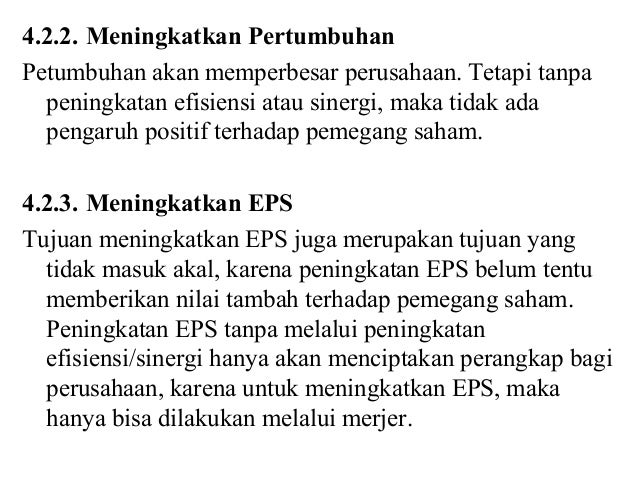 4.2.2. Meningkatkan Pertumbuhan

Petumbuhan akan memperbesar perusahaan. Tetapi tanpa peningkatan efisiensi atau sinergi, maka tidak ada pengaruh positif terhadap pemegang saham.

4.2.3. Meningkatkan EPS

Tujuan meningkatkan EPS juga merupakan tujuan yang tidak masuk akal, karena peningkatan EPS belum tentu memberikan nilai tambah terhadap pemegang saham. Peningkatan EPS tanpa melalui peningkatan efisiensi/sinergi hanya akan menciptakan perangkap bagi perusahaan, karena untuk meningkatkan EPS, maka hanya bisa dilakukan melalui merjer.